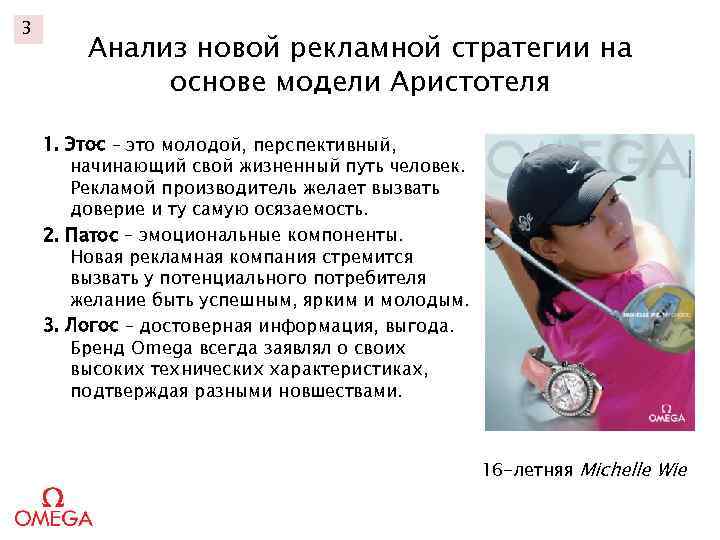 3

Анализ новой рекламной стратегии на основе модели Аристотеля

1. Этос – это молодой, перспективный, начинающий свой жизненный путь человек. Рекламой производитель желает вызвать доверие и ту самую осязаемость.

2. Патос – эмоциональные компоненты. Новая рекламная компания стремится вызвать у потенциального потребителя желание быть успешным, ярким и молодым.

3. Логос – достоверная информация, выгода. Бренд Omega всегда заявлял о своих высоких технических характеристиках, подтверждая разными новшествами.

OMEGA

Ω
OMEGA

16-летняя Michelle Wie

Ω
OMEGA